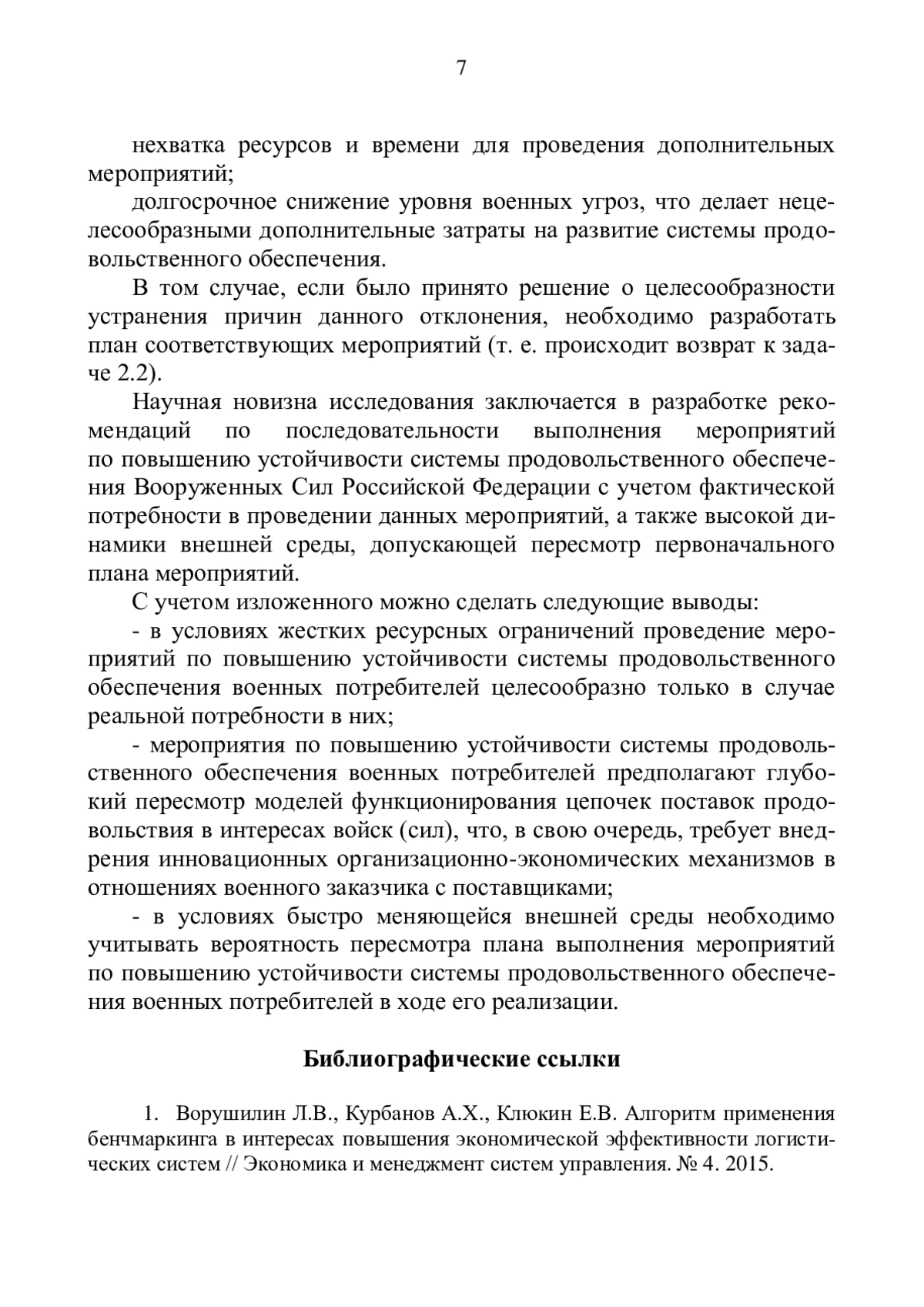 7

нехватка ресурсов и времени для проведения дополнительных мероприятий;

долгосрочное снижение уровня военных угроз, что делает нецелесообразными дополнительные затраты на развитие системы продовольственного обеспечения.

В том случае, если было принято решение о целесообразности устранения причин данного отклонения, необходимо разработать план соответствующих мероприятий (т. е. происходит возврат к задаче 2.2).

Научная новизна исследования заключается в разработке рекомендаций по последовательности выполнения мероприятий по повышению устойчивости системы продовольственного обеспечения Вооруженных Сил Российской Федерации с учетом фактической потребности в проведении данных мероприятий, а также высокой динамики внешней среды, допускающей пересмотр первоначального плана мероприятий.

С учетом изложенного можно сделать следующие выводы:

- в условиях жестких ресурсных ограничений проведение мероприятий по повышению устойчивости системы продовольственного обеспечения военных потребителей целесообразно только в случае реальной потребности в них;

- мероприятия по повышению устойчивости системы продовольственного обеспечения военных потребителей предполагают глубокий пересмотр моделей функционирования цепочек поставок продовольствия в интересах войск (сил), что, в свою очередь, требует внедрения инновационных организационно-экономических механизмов в отношениях военного заказчика с поставщиками;

- в условиях быстро меняющейся внешней среды необходимо учитывать вероятность пересмотра плана выполнения мероприятий по повышению устойчивости системы продовольственного обеспечения военных потребителей в ходе его реализации.

Библиографические ссылки

1. Ворушилин Л.В., Курбанов А.Х., Клюкин Е.В. Алгоритм применения бенчмаркинга в интересах повышения экономической эффективности логистических систем // Экономика и менеджмент систем управления. № 4. 2015.